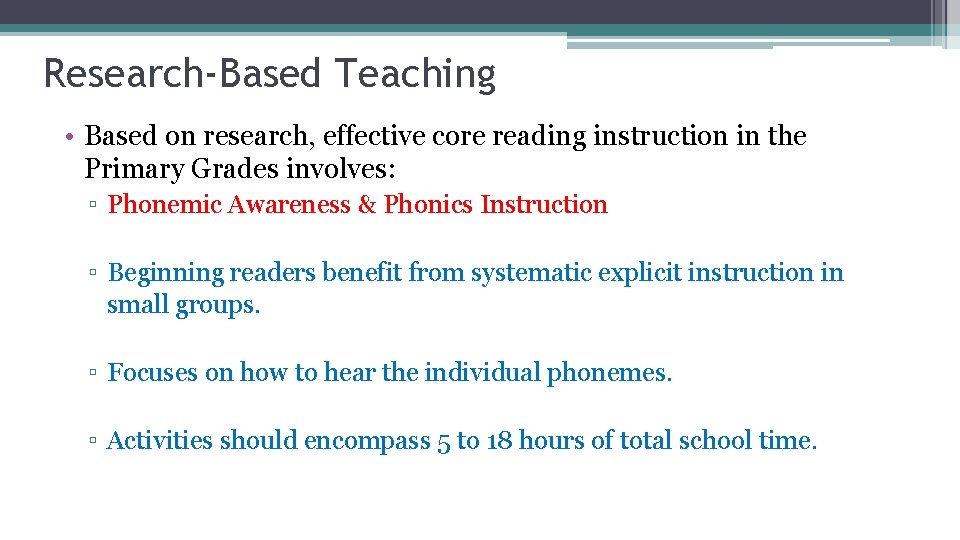 Research-Based Teaching

• Based on research, effective core reading instruction in the Primary Grades involves:

▫ Phonemic Awareness & Phonics Instruction

▫ Beginning readers benefit from systematic explicit instruction in small groups.

▫ Focuses on how to hear the individual phonemes.

▫ Activities should encompass 5 to 18 hours of total school time.